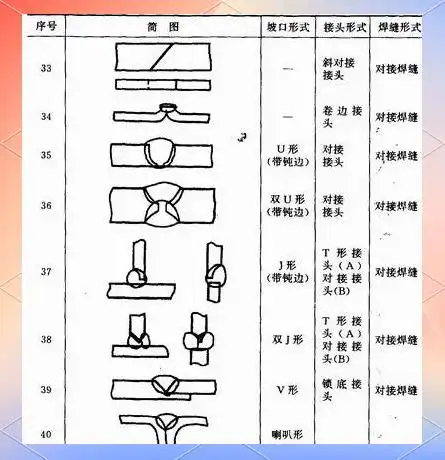 | 序号 | 简 图 | 坡口形式 | 接头形式 | 焊缝形式 |
|---|---|---|---|---|
| 33 | | — | 斜对接接头 | 对接焊缝 |
| 34 | | — | 卷边接头 | 对接焊缝 |
| 35 | | U形(带钝边) | 对接接头 | 对接焊缝 |
| 36 | | 双U形(带钝边) | 对接接头 | 对接焊缝 |
| 37 | | J形(带钝边) | T形接头(A)对接接头(B) | 对接焊缝 |
| 38 | | 双J形 | T形接头(A)对接接头(B) | 对接焊缝 |
| 39 | | V形 | 锁底接头 | 对接焊缝 |
| 40 | | 喇叭形 | | |